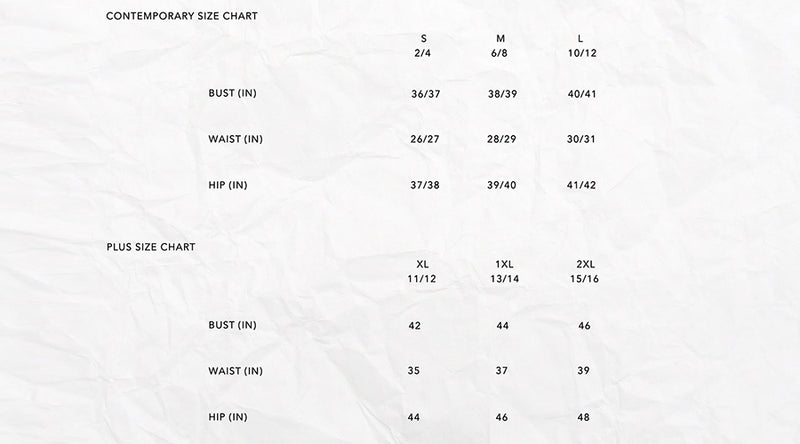 CONTEMPORARY SIZE CHART

| | S 2/4 | M 6/8 | L 10/12 |
|---|---|---|---|
| BUST (IN) | 36/37 | 38/39 | 40/41 |
| WAIST (IN) | 26/27 | 28/29 | 30/31 |
| HIP (IN) | 37/38 | 39/40 | 41/42 |

PLUS SIZE CHART

| | XL 11/12 | 1XL 13/14 | 2XL 15/16 |
|---|---|---|---|
| BUST (IN) | 42 | 44 | 46 |
| WAIST (IN) | 35 | 37 | 39 |
| HIP (IN) | 44 | 46 | 48 |